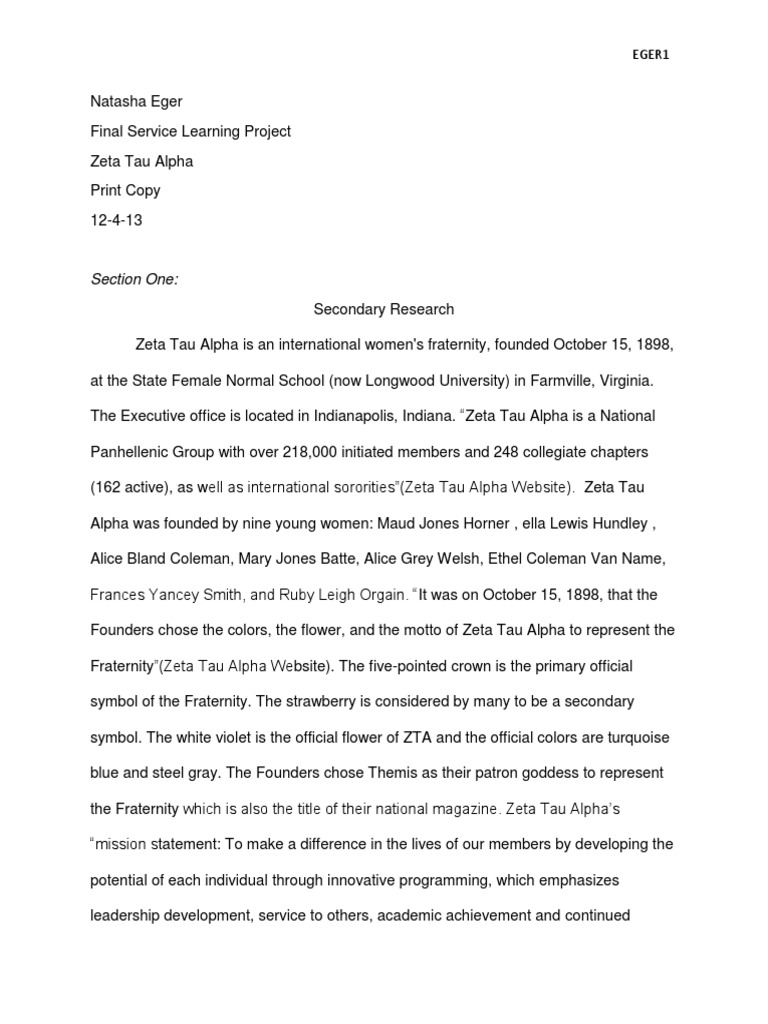 EGER1

Natasha Eger
Final Service Learning Project
Zeta Tau Alpha
Print Copy
12-4-13

Section One:

Secondary Research

Zeta Tau Alpha is an international women's fraternity, founded October 15, 1898, at the State Female Normal School (now Longwood University) in Farmville, Virginia. The Executive office is located in Indianapolis, Indiana. "Zeta Tau Alpha is a National Panhellenic Group with over 218,000 initiated members and 248 collegiate chapters (162 active), as well as international sororities"(Zeta Tau Alpha Website). Zeta Tau Alpha was founded by nine young women: Maud Jones Horner , ella Lewis Hundley , Alice Bland Coleman, Mary Jones Batte, Alice Grey Welsh, Ethel Coleman Van Name, Frances Yancey Smith, and Ruby Leigh Orgain. "It was on October 15, 1898, that the Founders chose the colors, the flower, and the motto of Zeta Tau Alpha to represent the Fraternity"(Zeta Tau Alpha Website). The five-pointed crown is the primary official symbol of the Fraternity. The strawberry is considered by many to be a secondary symbol. The white violet is the official flower of ZTA and the official colors are turquoise blue and steel gray. The Founders chose Themis as their patron goddess to represent the Fraternity which is also the title of their national magazine. Zeta Tau Alpha's "mission statement: To make a difference in the lives of our members by developing the potential of each individual through innovative programming, which emphasizes leadership development, service to others, academic achievement and continued